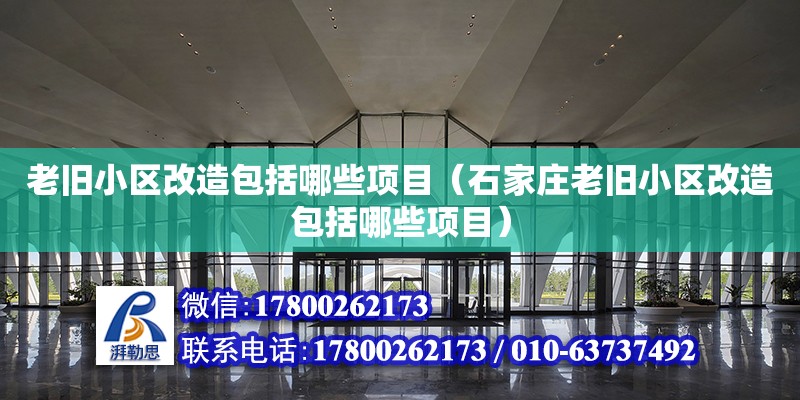 老旧小区改造包括哪些项目（石家庄老旧小区改造包括哪些项目）

湃勒思

微信：17800262173

联系电话：17800262173 / 010-63737492